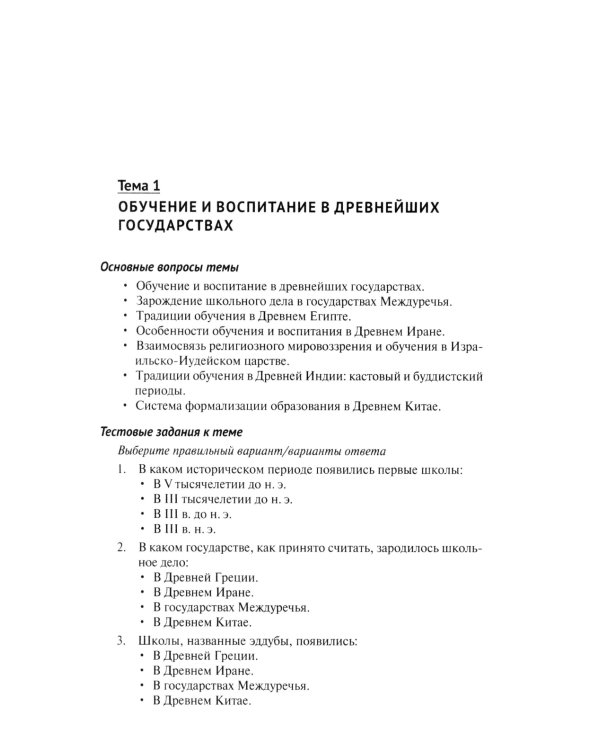 Тема 1
ОБУЧЕНИЕ И ВОСПИТАНИЕ В ДРЕВНЕЙШИХ ГОСУДАРСТВАХ

Основные вопросы темы

• Обучение и воспитание в древнейших государствах.
• Зарождение школьного дела в государствах Междуречья.
• Традиции обучения в Древнем Египте.
• Особенности обучения и воспитания в Древнем Иране.
• Взаимосвязь религиозного мировоззрения и обучения в Израильско-Иудейском царстве.
• Традиции обучения в Древней Индии: кастовый и буддистский периоды.
• Система формализации образования в Древнем Китае.

Тестовые задания к теме

Выберите правильный вариант/варианты ответа

1. В каком историческом периоде появились первые школы:
• В V тысячелетии до н. э.
• В III тысячелетии до н. э.
• В III в. до н. э.
• В III в. н. э.

2. В каком государстве, как принято считать, зародилось школьное дело:
• В Древней Греции.
• В Древнем Иране.
• В государствах Междуречья.
• В Древнем Китае.

3. Школы, названные эддубы, появились:
• В Древней Греции.
• В Древнем Иране.
• В государствах Междуречья.
• В Древнем Китае.